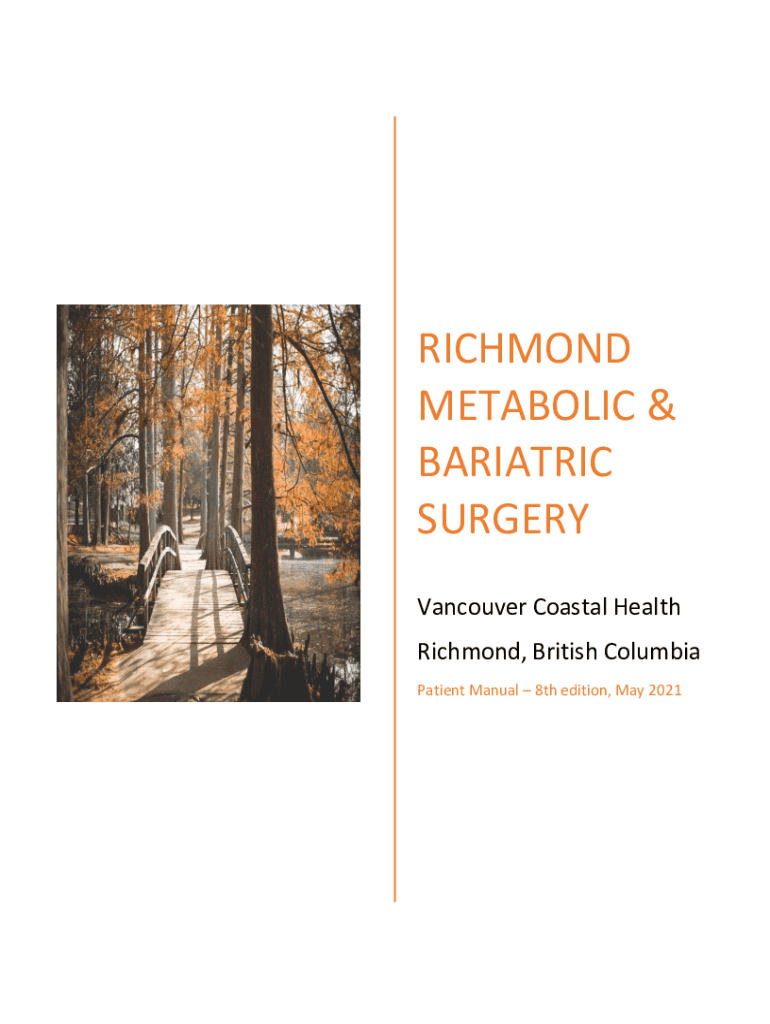 RICHMOND METABOLIC & BARIATRIC SURGERY

Vancouver Coastal Health

Richmond, British Columbia

Patient Manual – 8th edition, May 2021